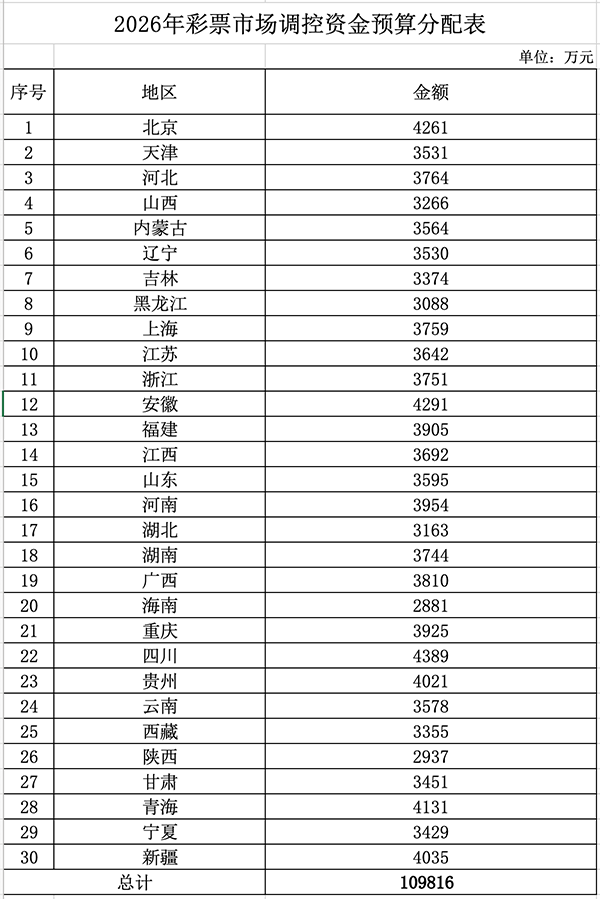 2026年彩票市场调控资金预算分配表

单位：万元

| 序号 | 地区 | 金额 |
|---|---|---|
| 1 | 北京 | 4261 |
| 2 | 天津 | 3531 |
| 3 | 河北 | 3764 |
| 4 | 山西 | 3266 |
| 5 | 内蒙古 | 3564 |
| 6 | 辽宁 | 3530 |
| 7 | 吉林 | 3374 |
| 8 | 黑龙江 | 3088 |
| 9 | 上海 | 3759 |
| 10 | 江苏 | 3642 |
| 11 | 浙江 | 3751 |
| 12 | 安徽 | 4291 |
| 13 | 福建 | 3905 |
| 14 | 江西 | 3692 |
| 15 | 山东 | 3595 |
| 16 | 河南 | 3954 |
| 17 | 湖北 | 3163 |
| 18 | 湖南 | 3744 |
| 19 | 广西 | 3810 |
| 20 | 海南 | 2881 |
| 21 | 重庆 | 3925 |
| 22 | 四川 | 4389 |
| 23 | 贵州 | 4021 |
| 24 | 云南 | 3578 |
| 25 | 西藏 | 3355 |
| 26 | 陕西 | 2937 |
| 27 | 甘肃 | 3451 |
| 28 | 青海 | 4131 |
| 29 | 宁夏 | 3429 |
| 30 | 新疆 | 4035 |
| 总计 |  | 109816 |